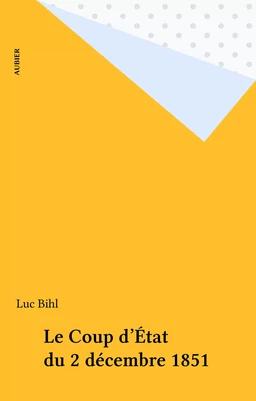 AUBIER

Luc Bihl

Le Coup d'État du 2 décembre 1851